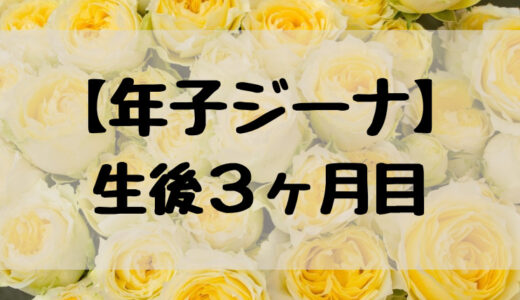 【年子ジーナ】
生後３ヶ月目